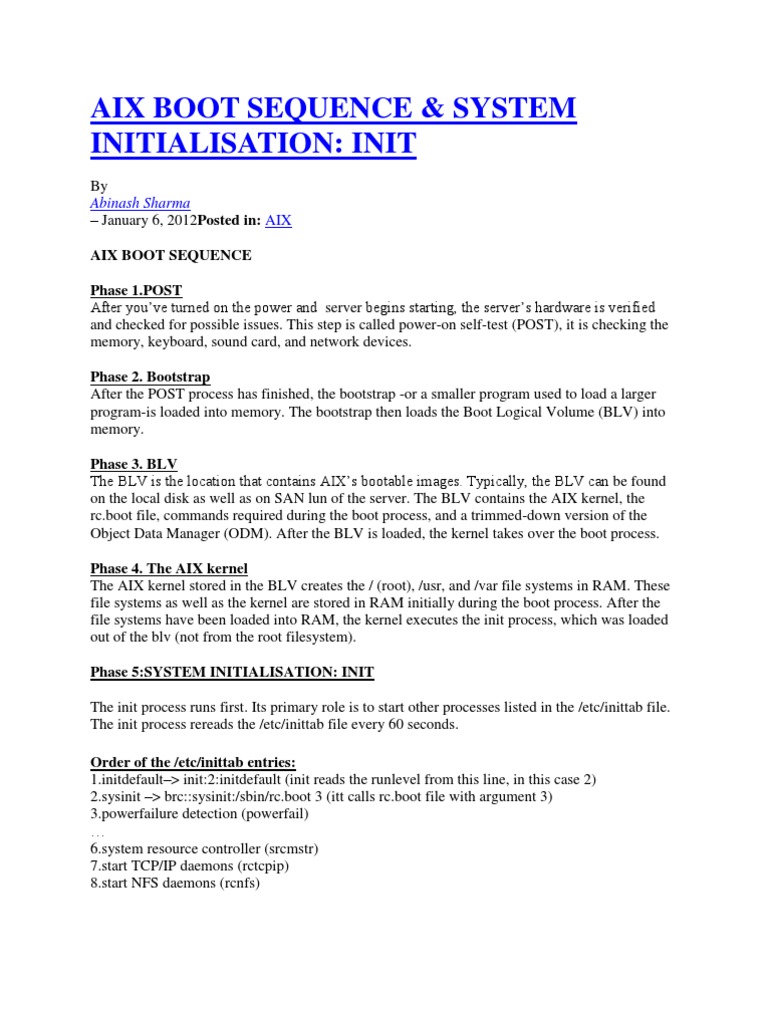 AIX BOOT SEQUENCE & SYSTEM INITIALISATION: INIT

By
Abinash Sharma
– January 6, 2012Posted in: AIX

AIX BOOT SEQUENCE

Phase 1.POST
After you've turned on the power and server begins starting, the server's hardware is verified and checked for possible issues. This step is called power-on self-test (POST), it is checking the memory, keyboard, sound card, and network devices.

Phase 2. Bootstrap
After the POST process has finished, the bootstrap -or a smaller program used to load a larger program-is loaded into memory. The bootstrap then loads the Boot Logical Volume (BLV) into memory.

Phase 3. BLV
The BLV is the location that contains AIX's bootable images. Typically, the BLV can be found on the local disk as well as on SAN lun of the server. The BLV contains the AIX kernel, the rc.boot file, commands required during the boot process, and a trimmed-down version of the Object Data Manager (ODM). After the BLV is loaded, the kernel takes over the boot process.

Phase 4. The AIX kernel
The AIX kernel stored in the BLV creates the / (root), /usr, and /var file systems in RAM. These file systems as well as the kernel are stored in RAM initially during the boot process. After the file systems have been loaded into RAM, the kernel executes the init process, which was loaded out of the blv (not from the root filesystem).

Phase 5:SYSTEM INITIALISATION: INIT

The init process runs first. Its primary role is to start other processes listed in the /etc/inittab file. The init process rereads the /etc/inittab file every 60 seconds.

Order of the /etc/inittab entries:
1.initdefault–> init:2:initdefault (init reads the runlevel from this line, in this case 2)
2.sysinit –> brc::sysinit:/sbin/rc.boot 3 (itt calls rc.boot file with argument 3)
3.powerfailure detection (powerfail)
…
6.system resource controller (srcmstr)
7.start TCP/IP daemons (rctcpip)
8.start NFS daemons (rcnfs)